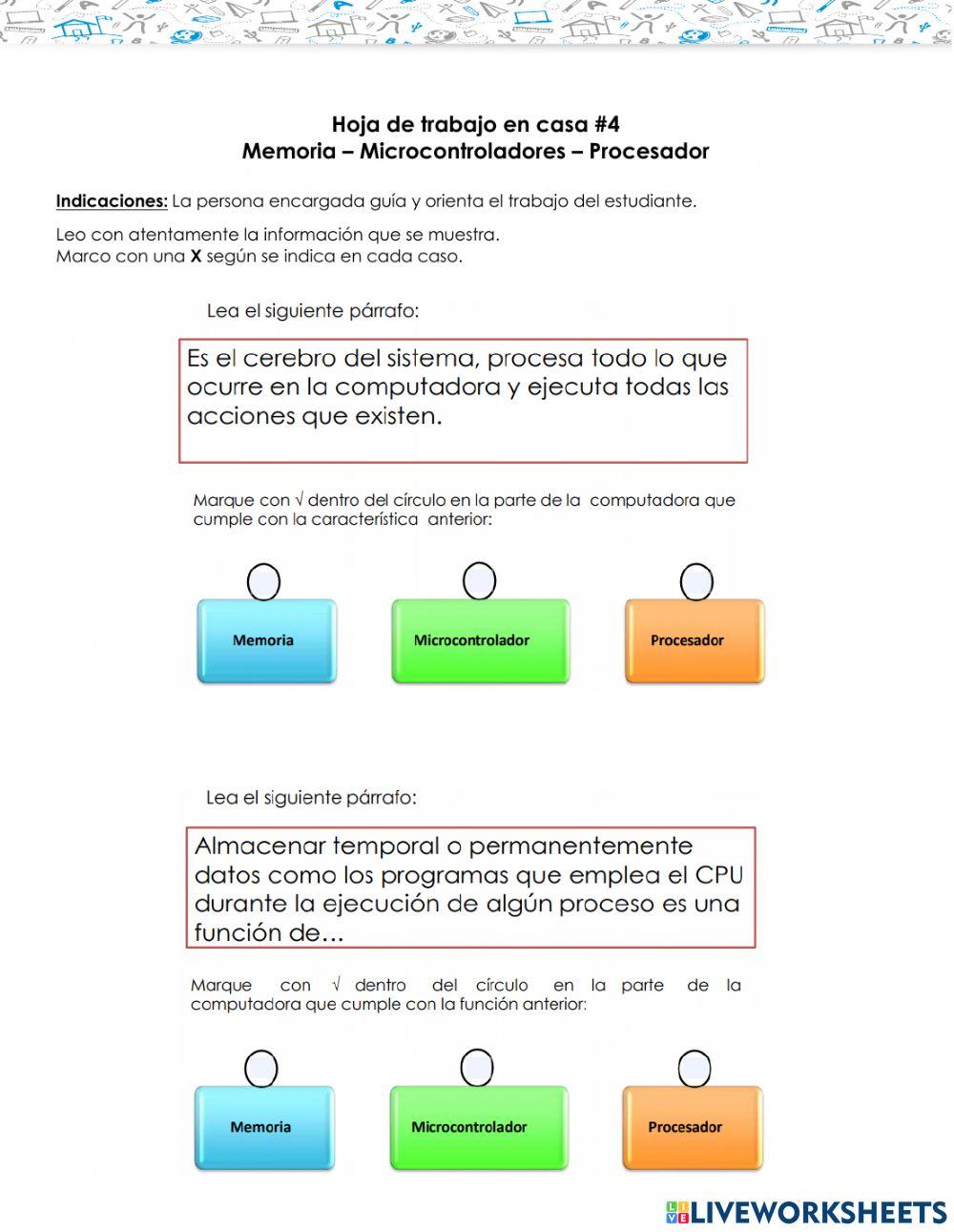 Hoja de trabajo en casa #4
Memoria – Microcontroladores – Procesador

Indicaciones: La persona encargada guía y orienta el trabajo del estudiante.

Leo con atentamente la información que se muestra.
Marco con una X según se indica en cada caso.

Lea el siguiente párrafo:

Es el cerebro del sistema, procesa todo lo que ocurre en la computadora y ejecuta todas las acciones que existen.

Marque con √ dentro del círculo en la parte de la computadora que cumple con la característica anterior:

Memoria

Microcontrolador

Procesador

Lea el siguiente párrafo:

Almacenar temporal o permanentemente datos como los programas que emplea el CPU durante la ejecución de algún proceso es una función de…

Marque con √ dentro del círculo en la parte de la computadora que cumple con la función anterior:

Memoria

Microcontrolador

Procesador

LIVEWORKSHEETS